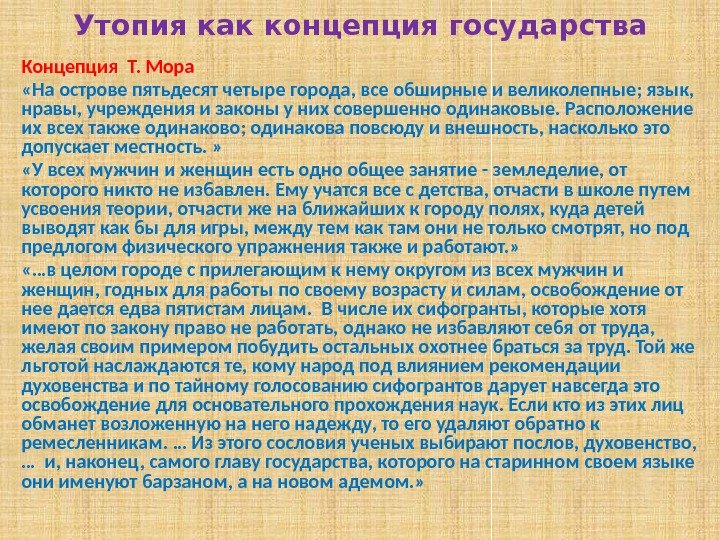 Утопия как концепция государства

Концепция Т. Мора

«На острове пятьдесят четыре города, все обширные и великолепные; язык, нравы, учреждения и законы у них совершенно одинаковые. Расположение их всех также одинаково; одинакова повсюду и внешность, насколько это допускает местность. »

«У всех мужчин и женщин есть одно общее занятие - земледелие, от которого никто не избавлен. Ему учатся все с детства, отчасти в школе путем усвоения теории, отчасти же на ближайших к городу полях, куда детей выводят как бы для игры, между тем как там они не только смотрят, но под предлогом физического упражнения также и работают.»

«…в целом городе с прилегающим к нему округом из всех мужчин и женщин, годных для работы по своему возрасту и силам, освобождение от нее дается едва пятистам лицам. В числе их сифогранты, которые хотя имеют по закону право не работать, однако не избавляют себя от труда, желая своим примером побудить остальных охотнее браться за труд. Той же льготой наслаждаются те, кому народ под влиянием рекомендации духовенства и по тайному голосованию сифогрантов дарует навсегда это освобождение для основательного прохождения наук. Если кто из этих лиц обманет возложенную на него надежду, то его удаляют обратно к ремесленникам. … Из этого сословия ученых выбирают послов, духовенство, … и, наконец, самого главу государства, которого на старинном своем языке они именуют барзаном, а на новом адемом.»